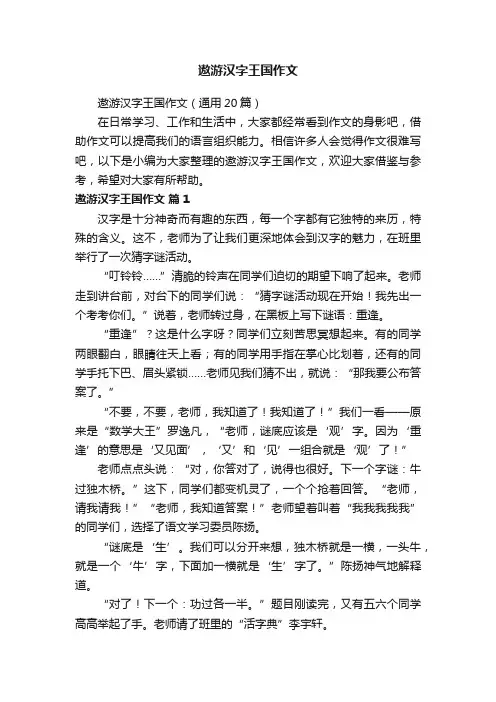 遨游汉字王国作文

遨游汉字王国作文（通用20篇）

在日常学习、工作和生活中，大家都经常看到作文的身影吧，借助作文可以提高我们的语言组织能力。相信许多人会觉得作文很难写吧，以下是小编为大家整理的遨游汉字王国作文，欢迎大家借鉴与参考，希望对大家有所帮助。

遨游汉字王国作文 篇1

汉字是十分神奇而有趣的东西，每一个字都有它独特的来历，特殊的含义。这不，老师为了让我们更深地体会到汉字的魅力，在班里举行了一次猜字谜活动。

“叮铃铃……”清脆的铃声在同学们迫切的期望下响了起来。老师走到讲台前，对台下的同学们说：“猜字谜活动现在开始！我先出一个考考你们。”说着，老师转过身，在黑板上写下谜语：重逢。

“重逢”？这是什么字呀？同学们立刻苦思冥想起来。有的同学两眼翻白，眼睛往天上看；有的同学用手指在掌心比划着，还有的同学手托下巴、眉头紧锁……老师见我们猜不出，就说：“那我要公布答案了。”

“不要，不要，老师，我知道了！我知道了！”我们一看——原来是“数学大王”罗逸凡，“老师，谜底应该是‘观’字。因为‘重逢’的意思是‘又见面’，‘又’和‘见’一组合就是‘观’了！”

老师点点头说：“对，你答对了，说得也很好。下一个字谜：牛过独木桥。”这下，同学们都变机灵了，一个个抢着回答。“老师，请我请我！”“老师，我知道答案！”老师望着叫着“我我我我我”的同学们，选择了语文学习委员陈扬。

“谜底是‘生’。我们可以分开来想，独木桥就是一横，一头牛，就是一个‘牛’字，下面加一横就是‘生’字了。”陈扬神气地解释道。

“对了！下一个：功过各一半。”题目刚读完，又有五六个同学高高举起了手。老师请了班里的“活字典”李宇轩。